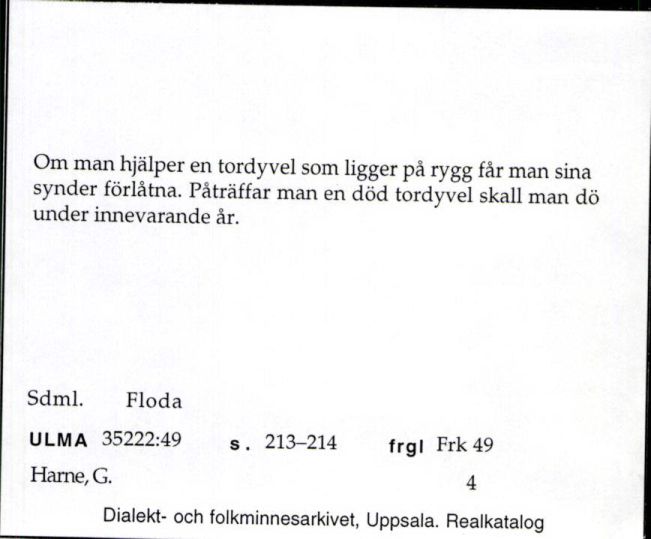 Om man hjälper en tordyvel som ligger på rygg får man sina synder förlåtna. Påträffar man en död tordyvel skall man dö under innevarande år.

Sdml. Floda

ULMA 35222:49 s. 213–214 frgl Frk 49

Harne, G. 4

Dialekt- och folkminnesarkivet, Uppsala. Realkatalog